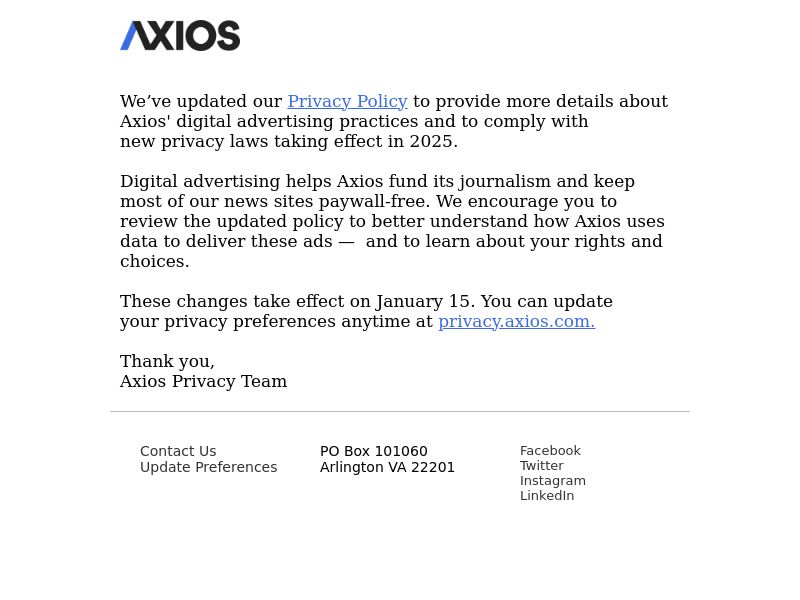 AXIOS

We’ve updated our Privacy Policy to provide more details about Axios' digital advertising practices and to comply with new privacy laws taking effect in 2025.

Digital advertising helps Axios fund its journalism and keep most of our news sites paywall-free. We encourage you to review the updated policy to better understand how Axios uses data to deliver these ads — and to learn about your rights and choices.

These changes take effect on January 15. You can update your privacy preferences anytime at privacy.axios.com.

Thank you,
Axios Privacy Team

Contact Us
Update Preferences

PO Box 101060
Arlington VA 22201

Facebook
Twitter
Instagram
LinkedIn